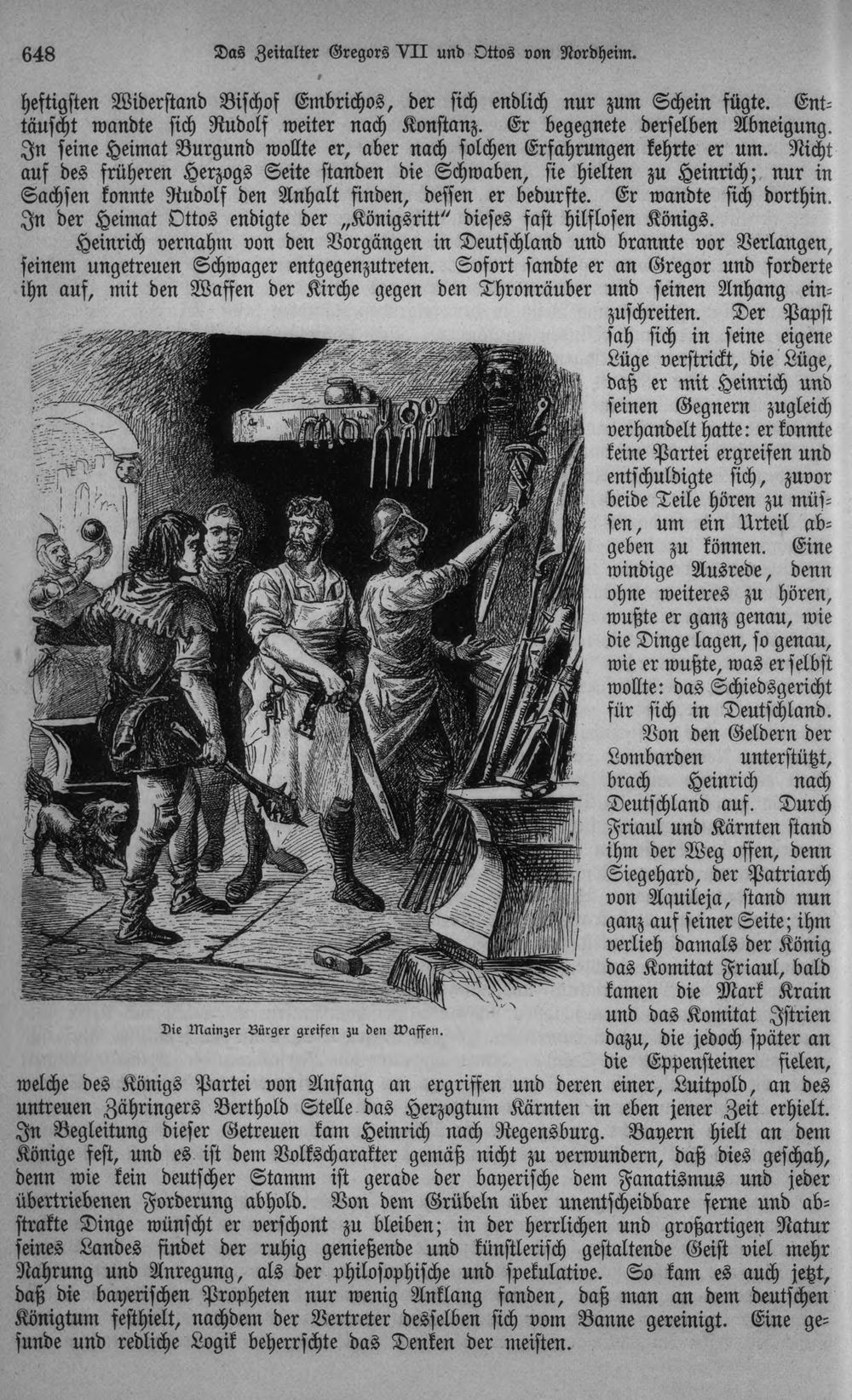 648 Das Zeitalter Gregors VII und Ottos von Nordheim.

heftigsten Widerstand Bischof Embrichos, der sich endlich nur zum Schein fügte. Enttäuscht wandte sich Rudolf weiter nach Konstanz. Er begegnete derselben Abneigung. In seine Heimat Burgund wollte er, aber nach solchen Erfahrungen kehrte er um. Nicht auf des früheren Herzogs Seite standen die Schwaben, sie hielten zu Heinrich; nur in Sachsen konnte Rudolf den Anhalt finden, dessen er bedurfte. Er wandte sich dorthin. In der Heimat Ottos endigte der „Königsritt“ dieses fast hilflosen Königs.

Heinrich vernahm von den Vorgängen in Deutschland und brannte vor Verlangen, seinem ungetreuen Schwager entgegenzutreten. Sofort sandte er an Gregor und forderte ihn auf, mit den Waffen der Kirche gegen den Thronräuber und seinen Anhang einzuschreiten. Der Papst sah sich in seine eigene Lüge verstrickt, die Lüge, daß er mit Heinrich und seinen Gegnern zugleich verhandelt hatte: er konnte keine Partei ergreifen und entschuldigte sich, zuvor beide Teile hören zu müssen, um ein Urteil abgeben zu können. Eine windige Ausrede, denn ohne weiteres zu hören, wußte er ganz genau, wie die Dinge lagen, so genau, wie er wußte, was er selbst wollte: das Schiedsgericht für sich in Deutschland.

Von den Geldern der Lombarden unterstützt, brach Heinrich nach Deutschland auf. Durch Friaul und Kärnten stand ihm der Weg offen, denn Siegehard, der Patriarch von Aquileja, stand nun ganz auf seiner Seite; ihm verlieh damals der König das Komitat Friaul, bald kamen die Mark Krain und das Komitat Istrien dazu, die jedoch später an die Eppensteiner fielen, welche des Königs Partei von Anfang an ergriffen und deren einer, Luitpold, an des untreuen Zähringers Berthold Stelle das Herzogtum Kärnten in eben jener Zeit erhielt. In Begleitung dieser Getreuen kam Heinrich nach Regensburg. Bayern hielt an dem Könige fest, und es ist dem Volkscharakter gemäß nicht zu verwundern, daß dies geschah, denn wie kein deutscher Stamm ist gerade der bayerische dem Fanatismus und jeder übertriebenen Forderung abhold. Von dem Grübeln über unentscheidbare ferne und abstrakte Dinge wünscht er verschont zu bleiben; in der herrlichen und großartigen Natur seines Landes findet der ruhig genießende und künstlerisch gestaltende Geist viel mehr Nahrung und Anregung, als der philosophische und spekulative. So kam es auch jetzt, daß die bayerischen Propheten nur wenig Anklang fanden, daß man an dem deutschen Königtum festhielt, nachdem der Vertreter desselben sich vom Banne gereinigt. Eine gesunde und redliche Logik beherrschte das Denken der meisten.

Die Mainzer Bürger greifen zu den Waffen.